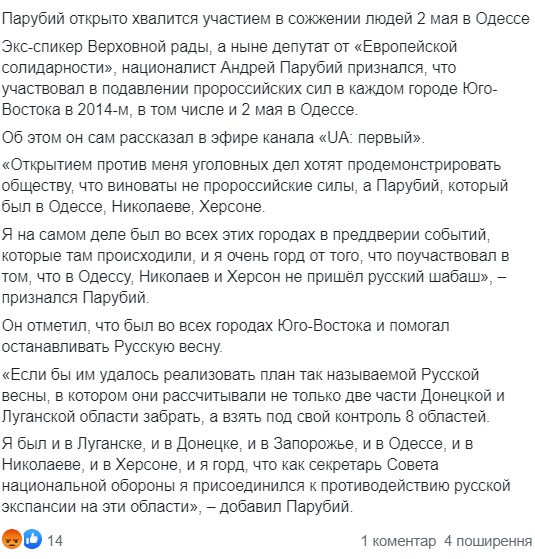 Парубий открыто хвалится участием в сожжении людей 2 мая в Одессе

Экс-спикер Верховной рады, а ныне депутат от «Европейской солидарности», националист Андрей Парубий признался, что участвовал в подавлении пророссийских сил в каждом городе Юго-Востока в 2014-м, в том числе и 2 мая в Одессе.

Об этом он сам рассказал в эфире канала «UA: первый».

«Открытием против меня уголовных дел хотят продемонстрировать обществу, что виноваты не пророссийские силы, а Парубий, который был в Одессе, Николаеве, Херсоне.

Я на самом деле был во всех этих городах в преддверии событий, которые там происходили, и я очень горд от того, что поучаствовал в том, что в Одессу, Николаев и Херсон не пришёл русский шабаш», – признался Парубий.

Он отметил, что был во всех городах Юго-Востока и помогал останавливать Русскую весну.

«Если бы им удалось реализовать план так называемой Русской весны, в котором они рассчитывали не только две части Донецкой и Луганской области забрать, а взять под свой контроль 8 областей.

Я был и в Луганске, и в Донецке, и в Запорожье, и в Одессе, и в Николаеве, и в Херсоне, и я горд, что как секретарь Совета национальной обороны я присоединился к противодействию русской экспансии на эти области», – добавил Парубий.

14

1 коментар 4 поширення